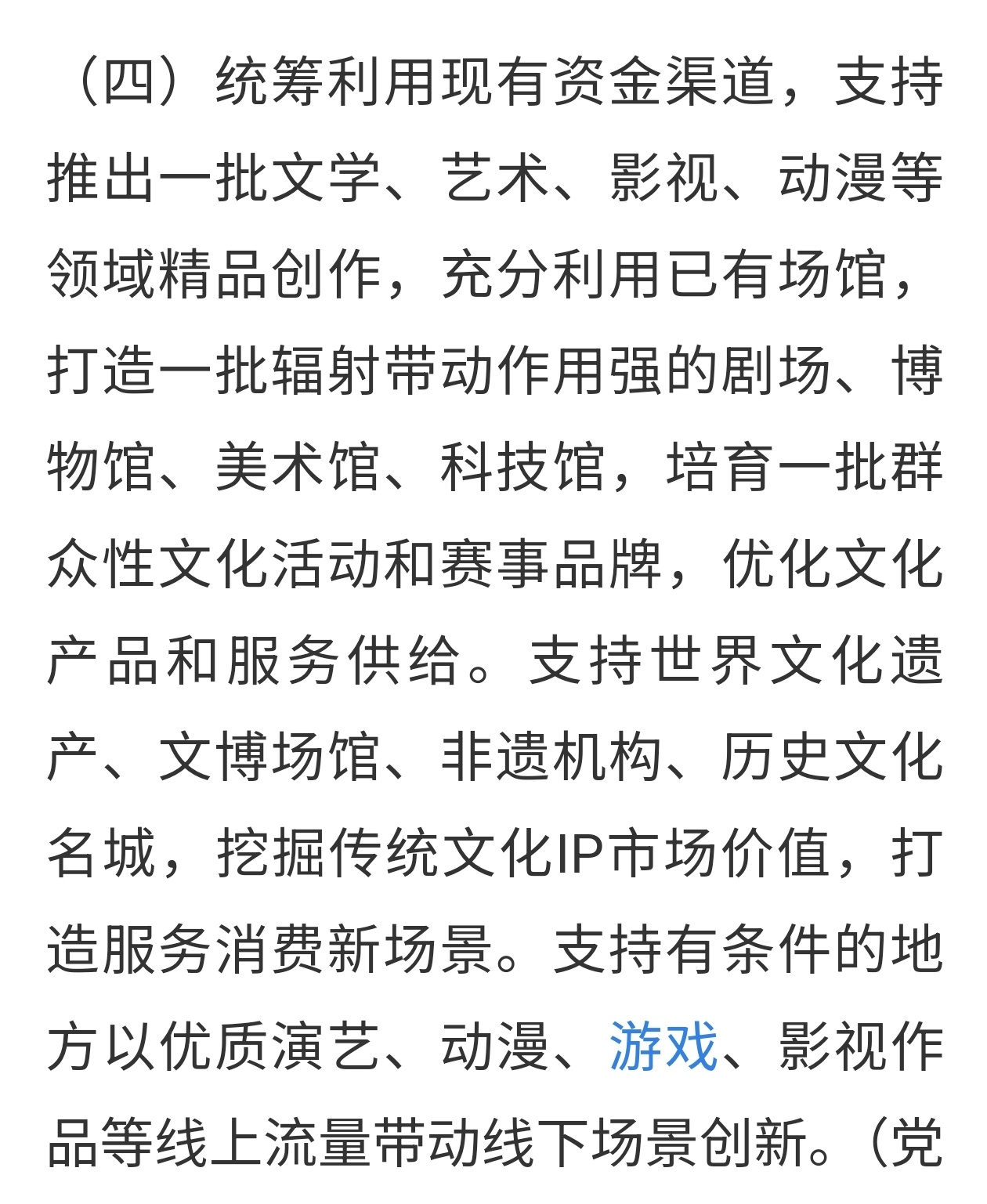 （四）统筹利用现有资金渠道，支持推出一批文学、艺术、影视、动漫等领域精品创作，充分利用已有场馆，打造一批辐射带动作用强的剧场、博物馆、美术馆、科技馆，培育一批群众性文化活动和赛事品牌，优化文化产品和服务供给。支持世界文化遗产、文博场馆、非遗机构、历史文化名城，挖掘传统文化IP市场价值，打造服务消费新场景。支持有条件的地方以优质演艺、动漫、游戏、影视作品等线上流量带动线下场景创新。（党